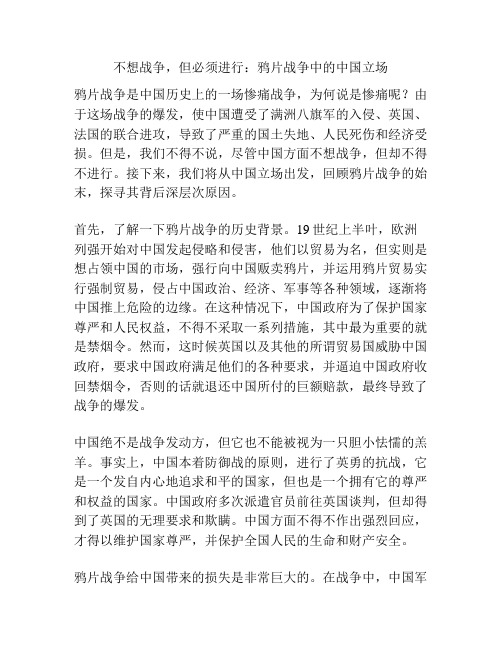 不想战争，但必须进行：鸦片战争中的中国立场

鸦片战争是中国历史上的一场惨痛战争，为何说是惨痛呢？由于这场战争的爆发，使中国遭受了满洲八旗军的入侵、英国、法国的联合进攻，导致了严重的国土失地、人民死伤和经济受损。但是，我们不得不说，尽管中国方面不想战争，但却不得不进行。接下来，我们将从中国立场出发，回顾鸦片战争的始末，探寻其背后深层次原因。

首先，了解一下鸦片战争的历史背景。19世纪上半叶，欧洲列强开始对中国发起侵略和侵害，他们以贸易为名，但实则是想占领中国的市场，强行向中国贩卖鸦片，并运用鸦片贸易实行强制贸易，侵占中国政治、经济、军事等各种领域，逐渐将中国推上危险的边缘。在这种情况下，中国政府为了保护国家尊严和人民权益，不得不采取一系列措施，其中最为重要的就是禁烟令。然而，这时候英国以及其他的所谓贸易国威胁中国政府，要求中国政府满足他们的各种要求，并逼迫中国政府收回禁烟令，否则的话就退还中国所付的巨额赔款，最终导致了战争的爆发。

中国绝不是战争发动方，但它也不能被视为一只胆小怯懦的羔羊。事实上，中国本着防御战的原则，进行了英勇的抗战，它是一个发自内心地追求和平的国家，但也是一个拥有它的尊严和权益的国家。中国政府多次派遣官员前往英国谈判，但却得到了英国的无理要求和欺瞒。中国方面不得不作出强烈回应，才得以维护国家尊严，并保护全国人民的生命和财产安全。

鸦片战争给中国带来的损失是非常巨大的。在战争中，中国军